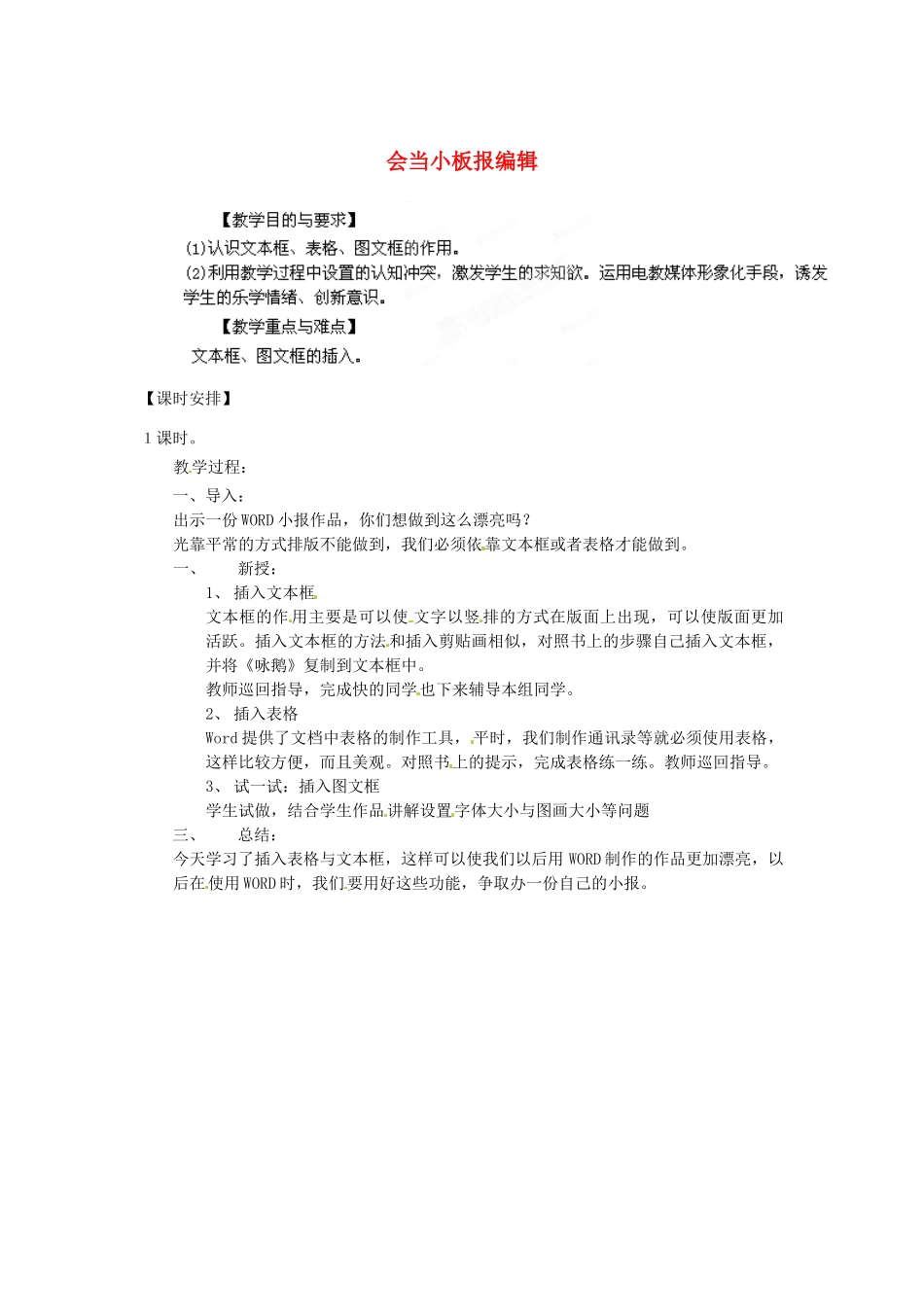 会当小板报编辑

【教学目的与要求】

(1)认识文本框、表格、图文框的作用。

(2)利用教学过程中设置的认知冲突，激发学生的求知欲。运用电教媒体形象化手段，诱发学生的乐学情绪、创新意识。

【教学重点与难点】

文本框、图文框的插入。

【课时安排】

1 课时。

教学过程：

一、导入：

出示一份 WORD 小报作品，你们想做到这么漂亮吗？

光靠平常的方式排版不能做到，我们必须依靠文本框或者表格才能做到。

一、 新授：

1、 插入文本框

文本框的作用主要是可以使文字以竖排的方式在版面上出现，可以使版面更加活跃。插入文本框的方法和插入剪贴画相似，对照书上的步骤自己插入文本框，并将《咏鹅》复制到文本框中。

教师巡回指导，完成快的同学也下来辅导本组同学。

2、 插入表格

Word 提供了文档中表格的制作工具，平时，我们制作通讯录等就必须使用表格，这样比较方便，而且美观。对照书上的提示，完成表格练一练。教师巡回指导。

3、 试一试：插入图文框

学生试做，结合学生作品讲解设置字体大小与图画大小等问题

三、 总结：

今天学习了插入表格与文本框，这样可以使我们以后用 WORD 制作的作品更加漂亮，以后在使用 WORD 时，我们要用好这些功能，争取办一份自己的小报。